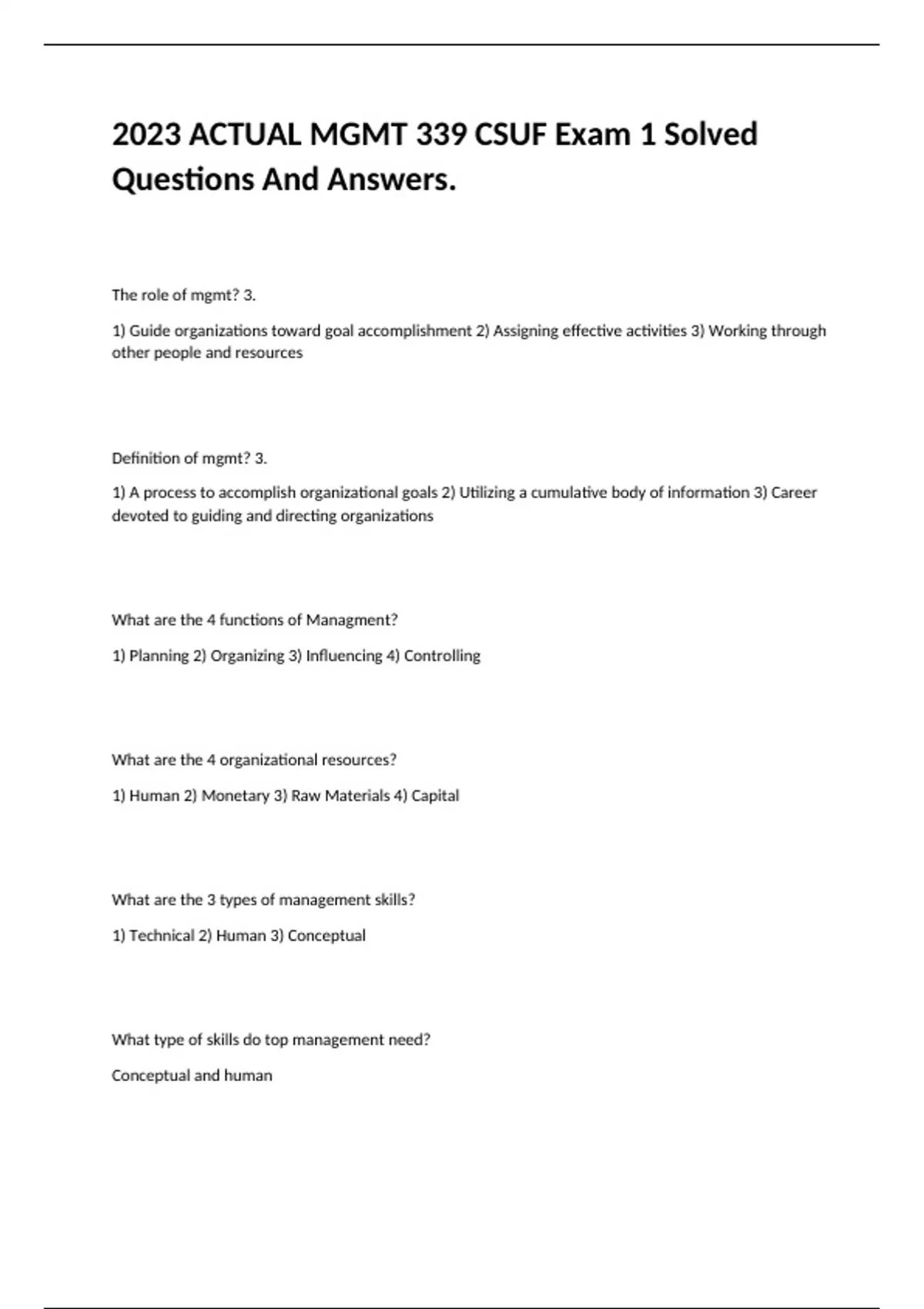 2023 ACTUAL MGMT 339 CSUF Exam 1 Solved Questions And Answers.

The role of mgmt? 3.

1) Guide organizations toward goal accomplishment 2) Assigning effective activities 3) Working through other people and resources

Definition of mgmt? 3.

1) A process to accomplish organizational goals 2) Utilizing a cumulative body of information 3) Career devoted to guiding and directing organizations

What are the 4 functions of Managment?

1) Planning 2) Organizing 3) Influencing 4) Controlling

What are the 4 organizational resources?

1) Human 2) Monetary 3) Raw Materials 4) Capital

What are the 3 types of management skills?

1) Technical 2) Human 3) Conceptual

What type of skills do top management need?

Conceptual and human